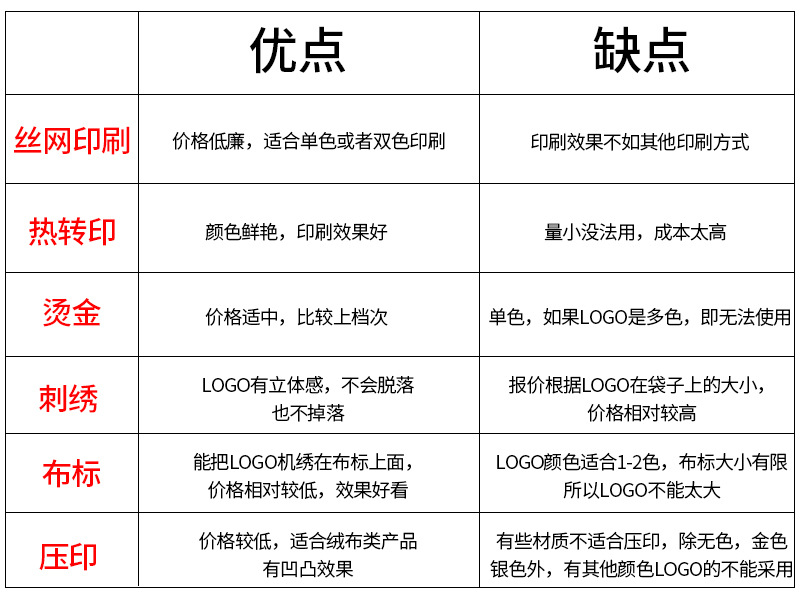 |  | 优点 | 缺点 |
|---|---|---|
| 丝网印刷 | 价格低廉，适合单色或者双色印刷 | 印刷效果不如其他印刷方式 |
| 热转印 | 颜色鲜艳，印刷效果好 | 量小没法用，成本太高 |
| 烫金 | 价格适中，比较上档次 | 单色，如果LOGO是多色，即无法使用 |
| 刺绣 | LOGO有立体感，不会脱落 也不掉落 | 报价根据LOGO在袋子上的大小，价格相对较高 |
| 布标 | 能把LOGO机绣在布标上面，价格相对较低，效果好看 | LOGO颜色适合1-2色，布标大小有限 所以LOGO不能太大 |
| 压印 | 价格较低，适合绒布类产品 有凹凸效果 | 有些材质不适合压印，除无色，金色 银色外，有其他颜色LOGO的不能采用 |